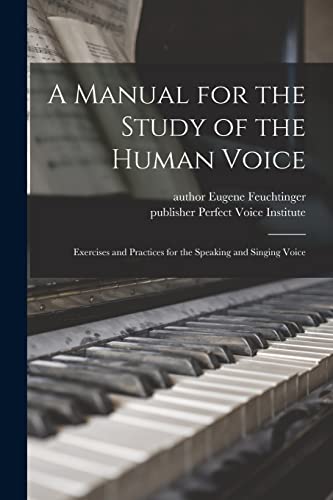 A Manual for the Study of the Human Voice

author Eugene Feuchtinger
publisher Perfect Voice Institute

Exercises and Practices for the Speaking and Singing Voice